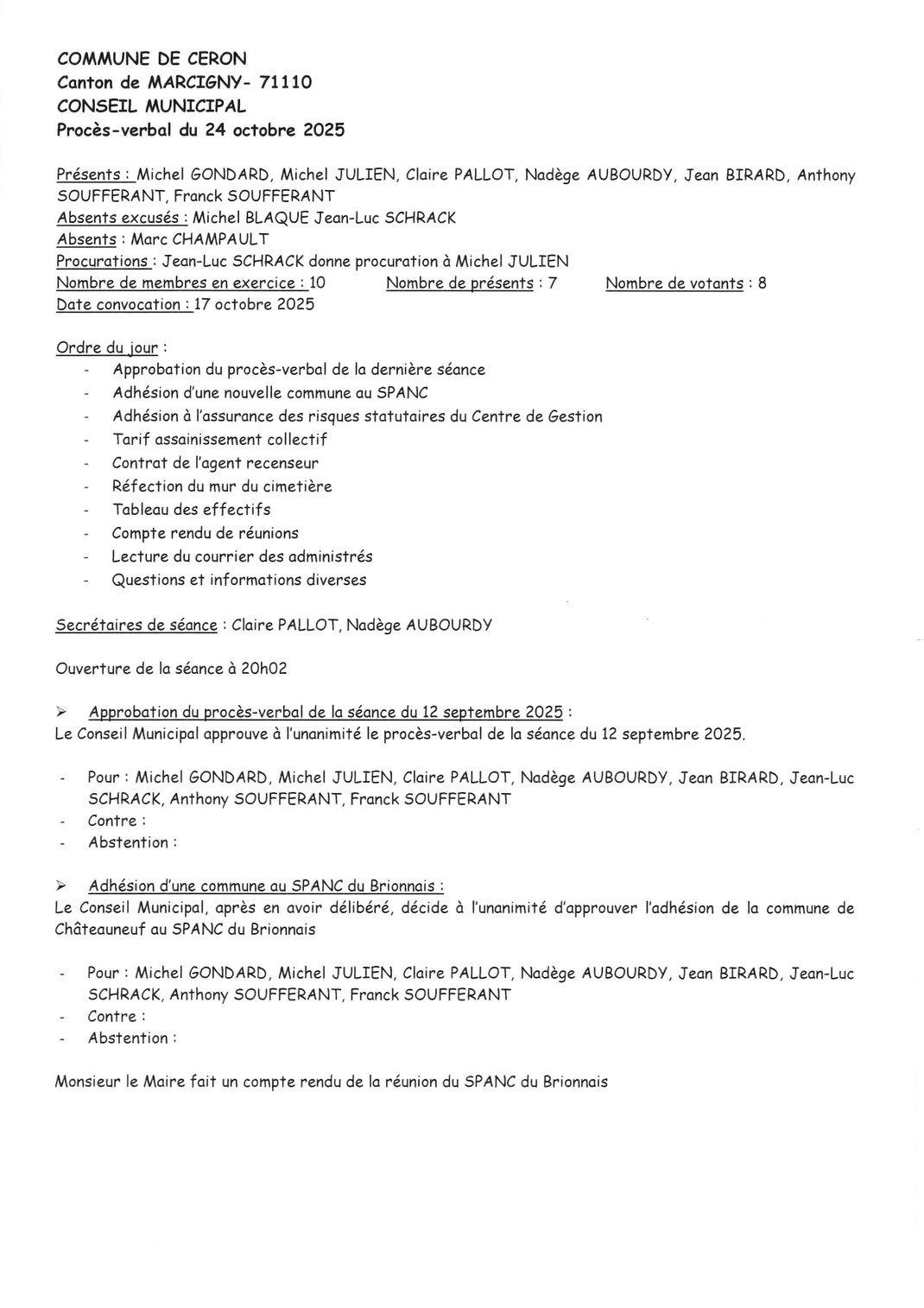 COMMUNE DE CERON
Canton de MARCIGNY- 71110
CONSEIL MUNICIPAL
Procès-verbal du 24 octobre 2025

Présents : Michel GONDARD, Michel JULIEN, Claire PALLOT, Nadège AUBOURDY, Jean BIRARD, Anthony SOUFFERANT, Franck SOUFFERANT
Absents excusés : Michel BLAQUE Jean-Luc SCHRACK
Absents : Marc CHAMPAULT
Procurations : Jean-Luc SCHRACK donne procuration à Michel JULIEN
Nombre de membres en exercice : 10 Nombre de présents : 7 Nombre de votants : 8
Date convocation : 17 octobre 2025

Ordre du jour :
- Approbation du procès-verbal de la dernière séance
- Adhésion d'une nouvelle commune au SPANC
- Adhésion à l'assurance des risques statutaires du Centre de Gestion
- Tarif assainissement collectif
- Contrat de l'agent recenseur
- Réfection du mur du cimetière
- Tableau des effectifs
- Compte rendu de réunions
- Lecture du courrier des administrés
- Questions et informations diverses

Secrétaires de séance : Claire PALLOT, Nadège AUBOURDY

Ouverture de la séance à 20h02

➢ Approbation du procès-verbal de la séance du 12 septembre 2025 :
Le Conseil Municipal approuve à l'unanimité le procès-verbal de la séance du 12 septembre 2025.

- Pour : Michel GONDARD, Michel JULIEN, Claire PALLOT, Nadège AUBOURDY, Jean BIRARD, Jean-Luc SCHRACK, Anthony SOUFFERANT, Franck SOUFFERANT
- Contre :
- Abstention :

➢ Adhésion d'une commune au SPANC du Brionnais :
Le Conseil Municipal, après en avoir délibéré, décide à l'unanimité d'approuver l'adhésion de la commune de Châteauneuf au SPANC du Brionnais

- Pour : Michel GONDARD, Michel JULIEN, Claire PALLOT, Nadège AUBOURDY, Jean BIRARD, Jean-Luc SCHRACK, Anthony SOUFFERANT, Franck SOUFFERANT
- Contre :
- Abstention :

Monsieur le Maire fait un compte rendu de la réunion du SPANC du Brionnais